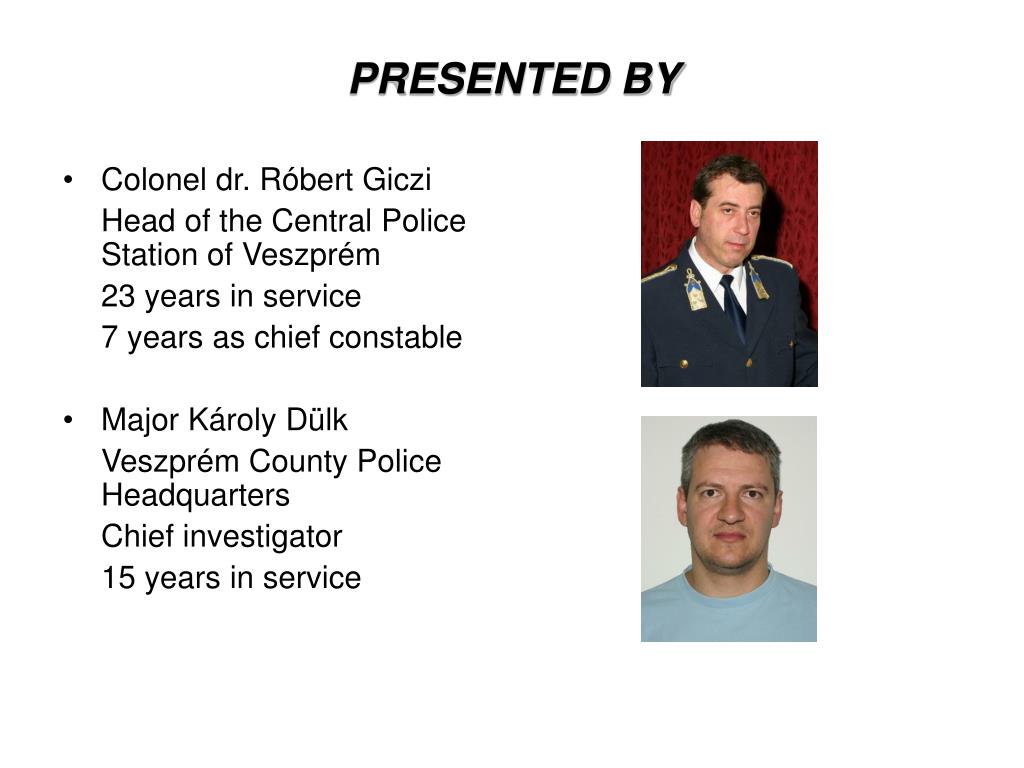 PRESENTED BY

• Colonel dr. Róbert Giczi
Head of the Central Police Station of Veszprém
23 years in service
7 years as chief constable

• Major Károly Dülk
Veszprém County Police Headquarters
Chief investigator
15 years in service